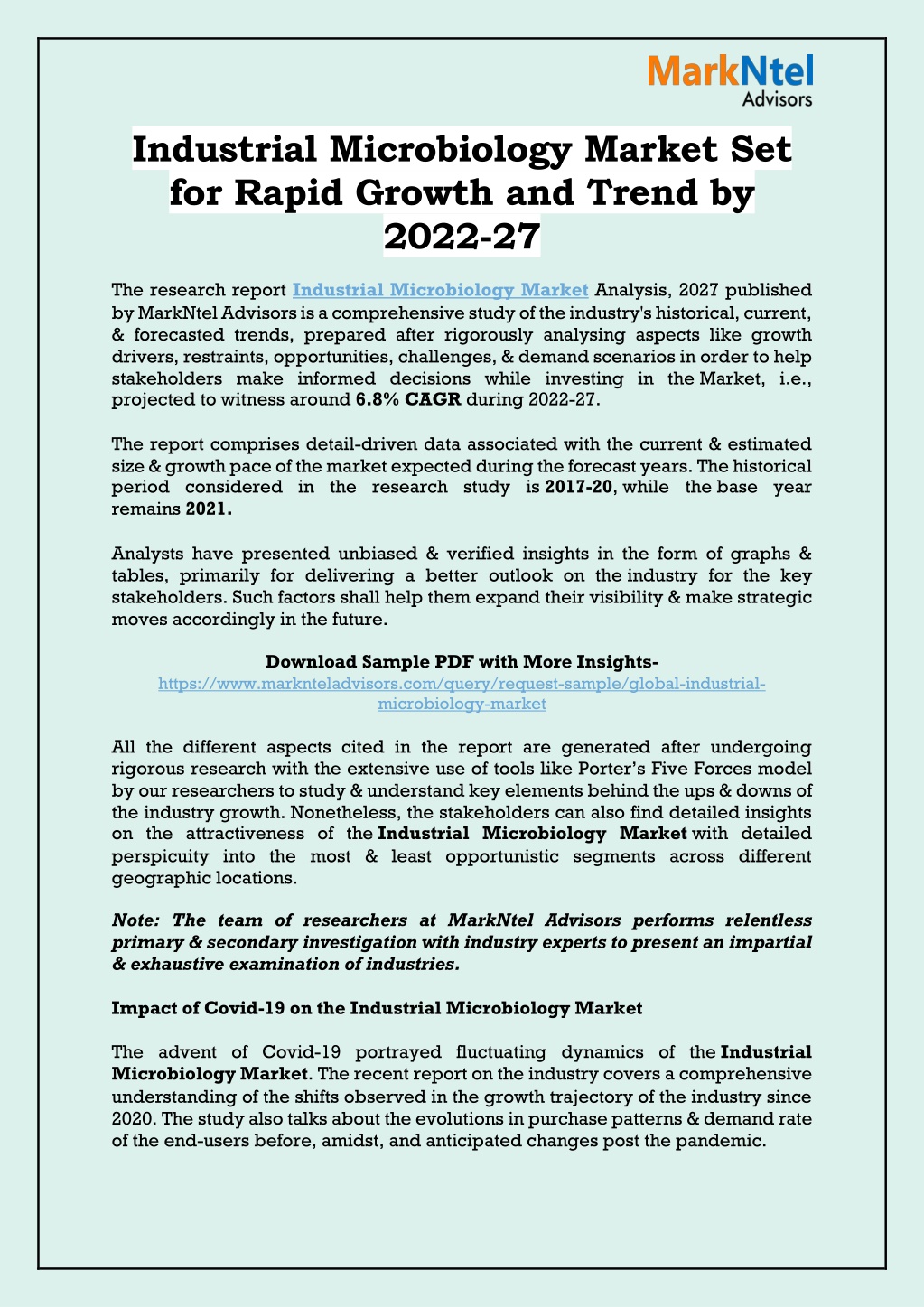 MarkNtel
Advisors

Industrial Microbiology Market Set for Rapid Growth and Trend by 2022-27

The research report Industrial Microbiology Market Analysis, 2027 published by MarkNtel Advisors is a comprehensive study of the industry's historical, current, & forecasted trends, prepared after rigorously analysing aspects like growth drivers, restraints, opportunities, challenges, & demand scenarios in order to help stakeholders make informed decisions while investing in the Market, i.e., projected to witness around 6.8% CAGR during 2022-27.

The report comprises detail-driven data associated with the current & estimated size & growth pace of the market expected during the forecast years. The historical period considered in the research study is 2017-20, while the base year remains 2021.

Analysts have presented unbiased & verified insights in the form of graphs & tables, primarily for delivering a better outlook on the industry for the key stakeholders. Such factors shall help them expand their visibility & make strategic moves accordingly in the future.

Download Sample PDF with More Insights-
https://www.marknteladvisors.com/query/request-sample/global-industrial-microbiology-market

All the different aspects cited in the report are generated after undergoing rigorous research with the extensive use of tools like Porter's Five Forces model by our researchers to study & understand key elements behind the ups & downs of the industry growth. Nonetheless, the stakeholders can also find detailed insights on the attractiveness of the Industrial Microbiology Market with detailed perspicuity into the most & least opportunistic segments across different geographic locations.

Note: The team of researchers at MarkNtel Advisors performs relentless primary & secondary investigation with industry experts to present an impartial & exhaustive examination of industries.

Impact of Covid-19 on the Industrial Microbiology Market

The advent of Covid-19 portrayed fluctuating dynamics of the Industrial Microbiology Market. The recent report on the industry covers a comprehensive understanding of the shifts observed in the growth trajectory of the industry since 2020. The study also talks about the evolutions in purchase patterns & demand rate of the end-users before, amidst, and anticipated changes post the pandemic.